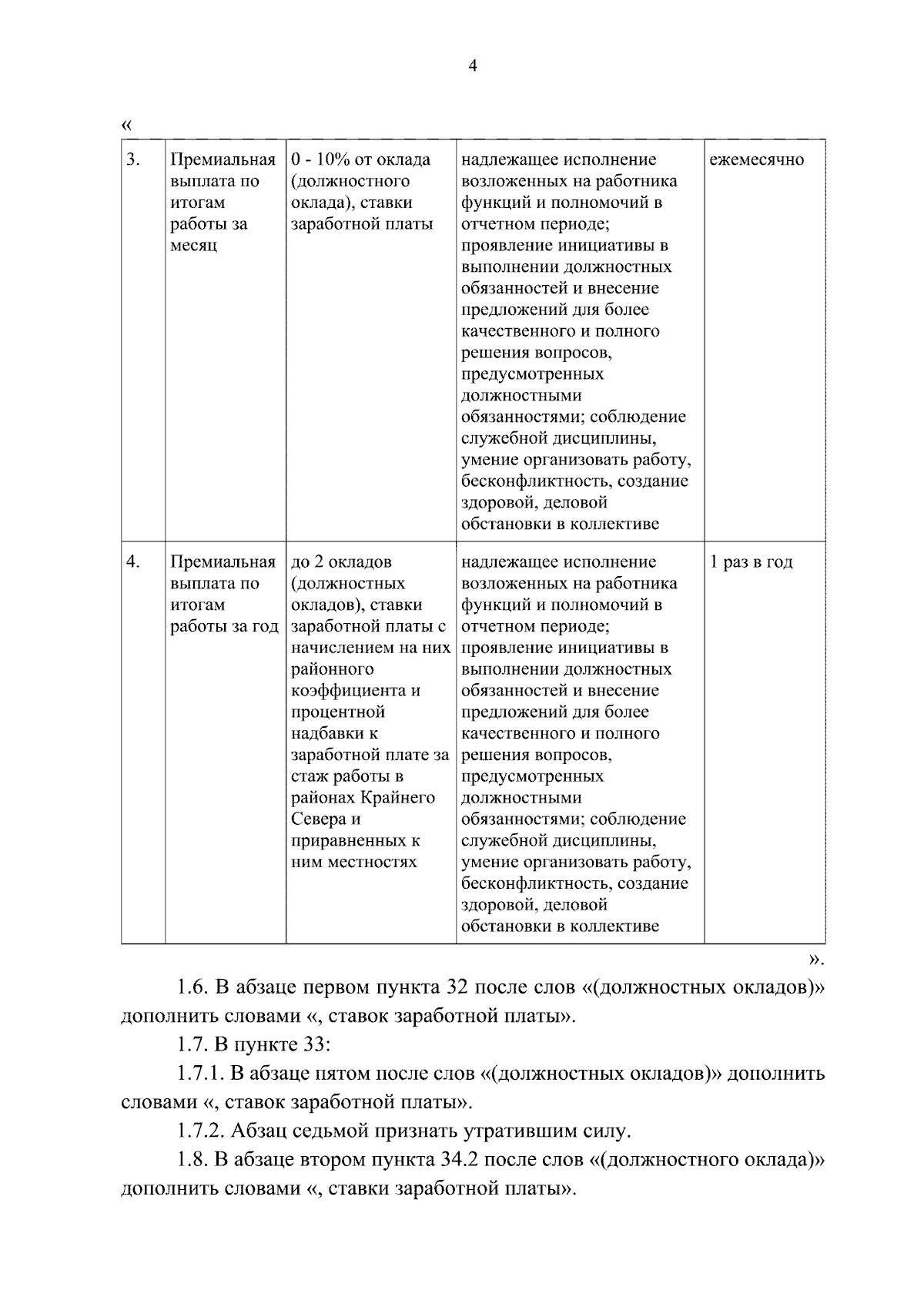 4

«

| 3. | Премиальная выплата по итогам работы за месяц | 0 - 10% от оклада (должностного оклада), ставки заработной платы | надлежащее исполнение возложенных на работника функций и полномочий в отчетном периоде; проявление инициативы в выполнении должностных обязанностей и внесение предложений для более качественного и полного решения вопросов, предусмотренных должностными обязанностями; соблюдение служебной дисциплины, умение организовать работу, бесконфликтность, создание здоровой, деловой обстановки в коллективе | ежемесячно |
|---|---|---|---|---|
| 4. | Премиальная выплата по итогам работы за год | до 2 окладов (должностных окладов), ставки заработной платы с начислением на них районного коэффициента и процентной надбавки к заработной плате за стаж работы в районах Крайнего Севера и приравненных к ним местностях | надлежащее исполнение возложенных на работника функций и полномочий в отчетном периоде; проявление инициативы в выполнении должностных обязанностей и внесение предложений для более качественного и полного решения вопросов, предусмотренных должностными обязанностями; соблюдение служебной дисциплины, умение организовать работу, бесконфликтность, создание здоровой, деловой обстановки в коллективе | 1 раз в год |

».

1.6. В абзаце первом пункта 32 после слов «(должностных окладов)» дополнить словами «, ставок заработной платы».

1.7. В пункте 33:

1.7.1. В абзаце пятом после слов «(должностных окладов)» дополнить словами «, ставок заработной платы».

1.7.2. Абзац седьмой признать утратившим силу.

1.8. В абзаце втором пункта 34.2 после слов «(должностного оклада)» дополнить словами «, ставки заработной платы».